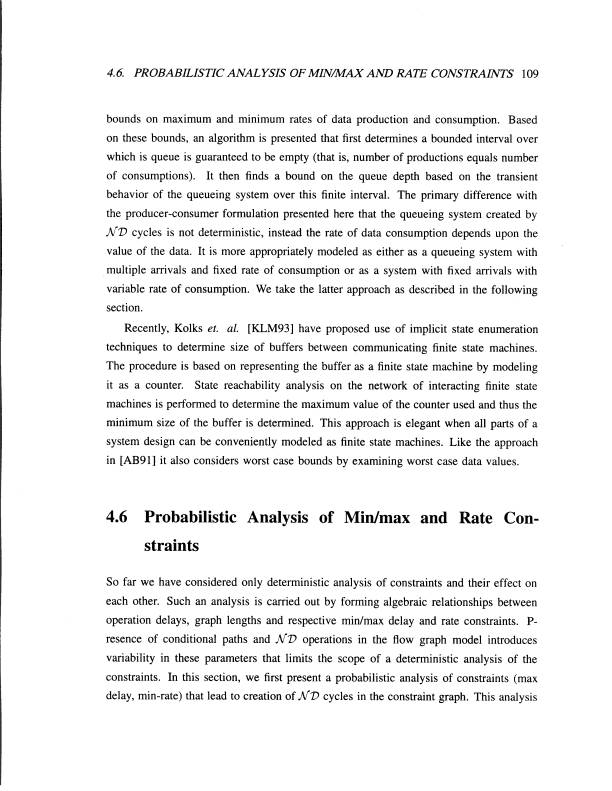 4.6. PROBABILISTIC ANALYSIS OF MIN/MAX AND RATE CONSTRAINTS 109

bounds on maximum and minimum rates of data production and consumption. Based on these bounds, an algorithm is presented that first determines a bounded interval over which is queue is guaranteed to be empty (that is, number of productions equals number of consumptions). It then finds a bound on the queue depth based on the transient behavior of the queueing system over this finite interval. The primary difference with the producer-consumer formulation presented here that the queueing system created by $\mathcal{ND}$ cycles is not deterministic, instead the rate of data consumption depends upon the value of the data. It is more appropriately modeled as either as a queueing system with multiple arrivals and fixed rate of consumption or as a system with fixed arrivals with variable rate of consumption. We take the latter approach as described in the following section.

Recently, Kolks et. al. [KLM93] have proposed use of implicit state enumeration techniques to determine size of buffers between communicating finite state machines. The procedure is based on representing the buffer as a finite state machine by modeling it as a counter. State reachability analysis on the network of interacting finite state machines is performed to determine the maximum value of the counter used and thus the minimum size of the buffer is determined. This approach is elegant when all parts of a system design can be conveniently modeled as finite state machines. Like the approach in [AB91] it also considers worst case bounds by examining worst case data values.

4.6 Probabilistic Analysis of Min/max and Rate Constraints

So far we have considered only deterministic analysis of constraints and their effect on each other. Such an analysis is carried out by forming algebraic relationships between operation delays, graph lengths and respective min/max delay and rate constraints. Presence of conditional paths and $\mathcal{ND}$ operations in the flow graph model introduces variability in these parameters that limits the scope of a deterministic analysis of the constraints. In this section, we first present a probabilistic analysis of constraints (max delay, min-rate) that lead to creation of $\mathcal{ND}$ cycles in the constraint graph. This analysis